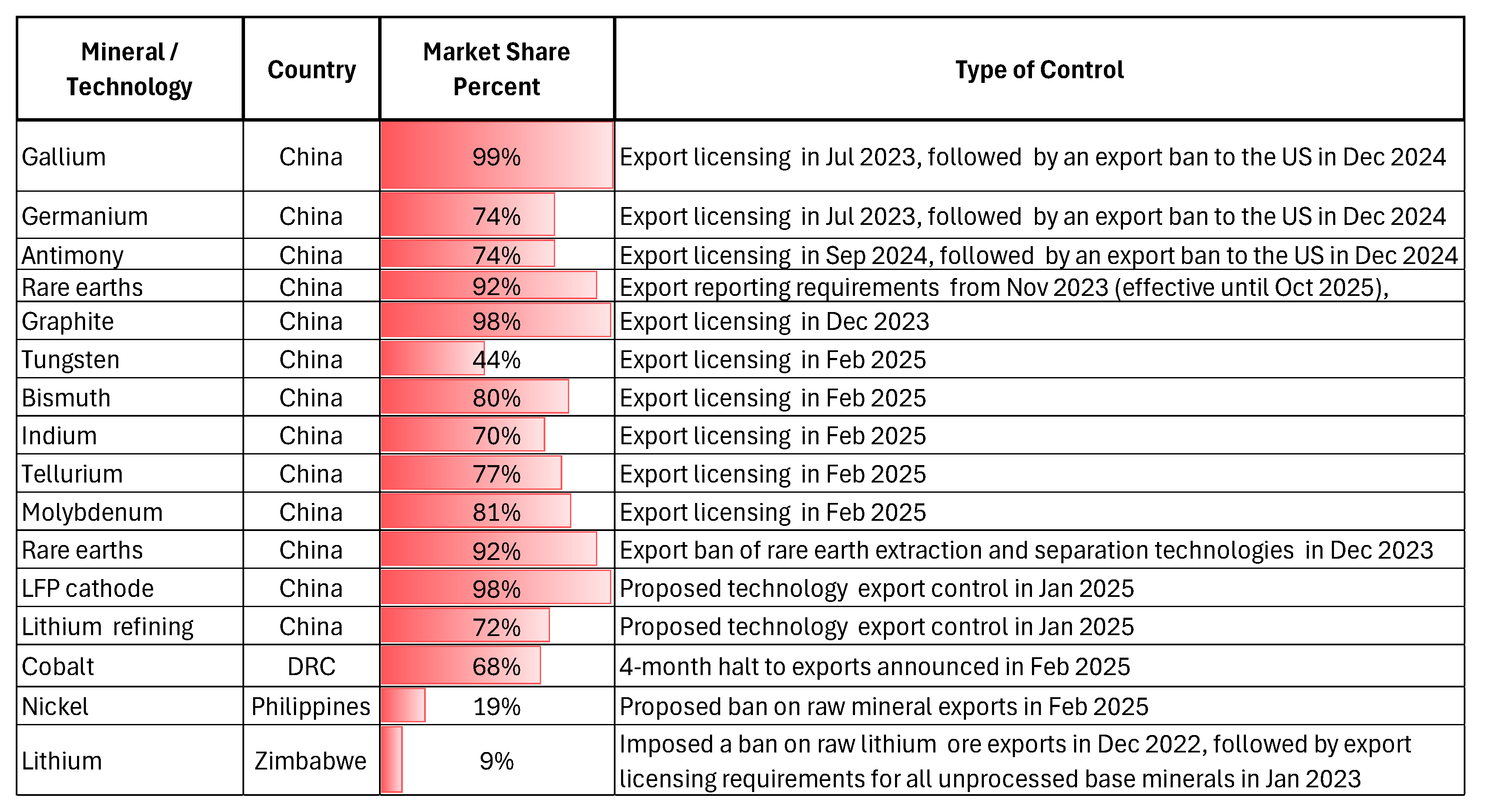 | Mineral / Technology | Country | Market Share Percent | Type of Control |
|---|---|---|---|
| Gallium | China | 99% | Export licensing in Jul 2023, followed by an export ban to the US in Dec 2024 |
| Germanium | China | 74% | Export licensing in Jul 2023, followed by an export ban to the US in Dec 2024 |
| Antimony | China | 74% | Export licensing in Sep 2024, followed by an export ban to the US in Dec 2024 |
| Rare earths | China | 92% | Export reporting requirements from Nov 2023 (effective until Oct 2025), |
| Graphite | China | 98% | Export licensing in Dec 2023 |
| Tungsten | China | 44% | Export licensing in Feb 2025 |
| Bismuth | China | 80% | Export licensing in Feb 2025 |
| Indium | China | 70% | Export licensing in Feb 2025 |
| Tellurium | China | 77% | Export licensing in Feb 2025 |
| Molybdenum | China | 81% | Export licensing in Feb 2025 |
| Rare earths | China | 92% | Export ban of rare earth extraction and separation technologies in Dec 2023 |
| LFP cathode | China | 98% | Proposed technology export control in Jan 2025 |
| Lithium refining | China | 72% | Proposed technology export control in Jan 2025 |
| Cobalt | DRC | 68% | 4-month halt to exports announced in Feb 2025 |
| Nickel | Philippines | 19% | Proposed ban on raw mineral exports in Feb 2025 |
| Lithium | Zimbabwe | 9% | Imposed a ban on raw lithium ore exports in Dec 2022, followed by export licensing requirements for all unprocessed base minerals in Jan 2023 |